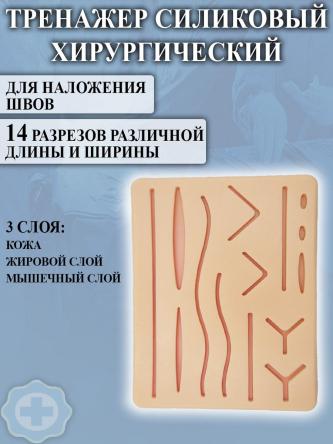 ТРЕНАЖЕР СИЛИКОВЫЙ ХИРУРГИЧЕСКИЙ

ДЛЯ НАЛОЖЕНИЯ ШВОВ

14 РАЗРЕЗОВ РАЗЛИЧНОЙ ДЛИНЫ И ШИРИНЫ

3 СЛОЯ:
КОЖА
ЖИРОВОЙ СЛОЙ
МЫШЕЧНЫЙ СЛОЙ